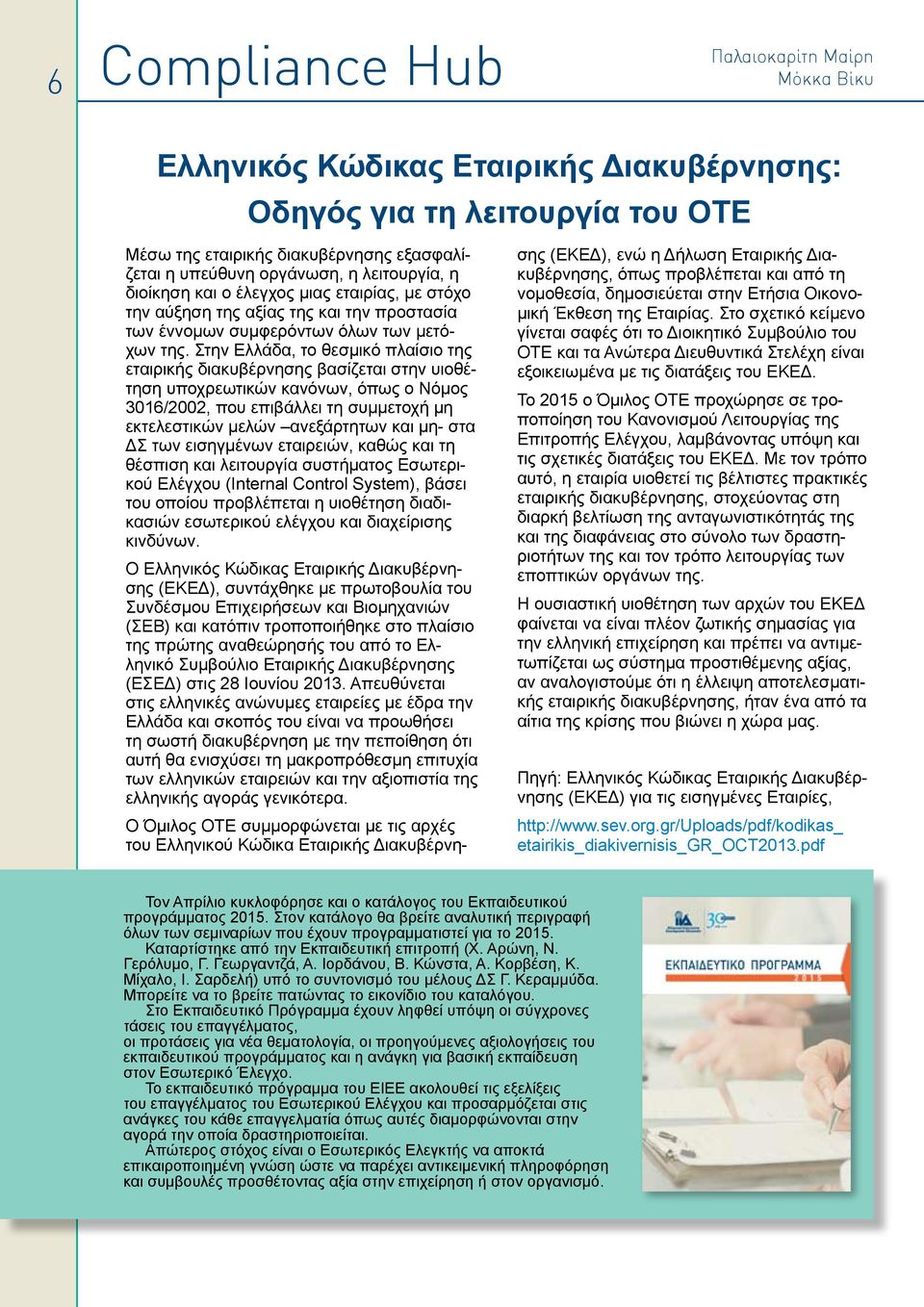 6

Compliance Hub

Παλαιοκαρίτη Μαίρη
Μόκκα Βίκυ

Ελληνικός Κώδικας Εταιρικής Διακυβέρνησης:
Οδηγός για τη λειτουργία του ΟΤΕ

Μέσω της εταιρικής διακυβέρνησης εξασφαλίζεται η υπεύθυνη οργάνωση, η λειτουργία, η διοίκηση και ο έλεγχος μιας εταιρίας, με στόχο την αύξηση της αξίας της και την προστασία των έννομων συμφερόντων όλων των μετόχων της. Στην Ελλάδα, το θεσμικό πλαίσιο της εταιρικής διακυβέρνησης βασίζεται στην υιοθέτηση υποχρεωτικών κανόνων, όπως ο Νόμος 3016/2002, που επιβάλλει τη συμμετοχή μη εκτελεστικών μελών –ανεξάρτητων και μη- στα ΔΣ των εισηγμένων εταιρειών, καθώς και τη θέσπιση και λειτουργία συστήματος Εσωτερικού Ελέγχου (Internal Control System), βάσει του οποίου προβλέπεται η υιοθέτηση διαδικασιών εσωτερικού ελέγχου και διαχείρισης κινδύνων.

Ο Ελληνικός Κώδικας Εταιρικής Διακυβέρνησης (ΕΚΕΔ), συντάχθηκε με πρωτοβουλία του Συνδέσμου Επιχειρήσεων και Βιομηχανιών (ΣΕΒ) και κατόπιν τροποποιήθηκε στο πλαίσιο της πρώτης αναθεώρησής του από το Ελληνικό Συμβούλιο Εταιρικής Διακυβέρνησης (ΕΣΕΔ) στις 28 Ιουνίου 2013. Απευθύνεται στις ελληνικές ανώνυμες εταιρείες με έδρα την Ελλάδα και σκοπός του είναι να προωθήσει τη σωστή διακυβέρνηση με την πεποίθηση ότι αυτή θα ενισχύσει τη μακροπρόθεσμη επιτυχία των ελληνικών εταιρειών και την αξιοπιστία της ελληνικής αγοράς γενικότερα.

Ο Όμιλος ΟΤΕ συμμορφώνεται με τις αρχές του Ελληνικού Κώδικα Εταιρικής Διακυβέρνησης (ΕΚΕΔ), ενώ η Δήλωση Εταιρικής Διακυβέρνησης, όπως προβλέπεται και από τη νομοθεσία, δημοσιεύεται στην Ετήσια Οικονομική Έκθεση της Εταιρίας. Στο σχετικό κείμενο γίνεται σαφές ότι το Διοικητικό Συμβούλιο του ΟΤΕ και τα Ανώτερα Διευθυντικά Στελέχη είναι εξοικειωμένα με τις διατάξεις του ΕΚΕΔ.

Το 2015 ο Όμιλος ΟΤΕ προχώρησε σε τροποποίηση του Κανονισμού Λειτουργίας της Επιτροπής Ελέγχου, λαμβάνοντας υπόψη και τις σχετικές διατάξεις του ΕΚΕΔ. Με τον τρόπο αυτό, η εταιρία υιοθετεί τις βέλτιστες πρακτικές εταιρικής διακυβέρνησης, στοχεύοντας στη διαρκή βελτίωση της ανταγωνιστικότητάς της και της διαφάνειας στο σύνολο των δραστηριοτήτων της και τον τρόπο λειτουργίας των εποπτικών οργάνων της.

Η ουσιαστική υιοθέτηση των αρχών του ΕΚΕΔ φαίνεται να είναι πλέον ζωτικής σημασίας για την ελληνική επιχείρηση και πρέπει να αντιμετωπίζεται ως σύστημα προστιθέμενης αξίας, αν αναλογιστούμε ότι η έλλειψη αποτελεσματικής εταιρικής διακυβέρνησης, ήταν ένα από τα αίτια της κρίσης που βιώνει η χώρα μας.

Πηγή: Ελληνικός Κώδικας Εταιρικής Διακυβέρνησης (ΕΚΕΔ) για τις εισηγμένες Εταιρίες,

http://www.sev.org.gr/Uploads/pdf/kodikas_etairikis_diakivernisis_GR_OCT2013.pdf

Τον Απρίλιο κυκλοφόρησε και ο κατάλογος του Εκπαιδευτικού προγράμματος 2015. Στον κατάλογο θα βρείτε αναλυτική περιγραφή όλων των σεμιναρίων που έχουν προγραμματιστεί για το 2015.
Καταρτίστηκε από την Εκπαιδευτική επιτροπή (Χ. Αρώνη, Ν. Γερόλυμο, Γ. Γεωργαντζά, Α. Ιορδάνου, Β. Κώνστα, Α. Κορβέση, Κ. Μίχαλο, Ι. Σαρδελή) υπό το συντονισμό του μέλους ΔΣ Γ. Κεραμμύδα. Μπορείτε να το βρείτε πατώντας το εικονίδιο του καταλόγου.
Στο Εκπαιδευτικό Πρόγραμμα έχουν ληφθεί υπόψη οι σύγχρονες τάσεις του επαγγέλματος,
οι προτάσεις για νέα θεματολογία, οι προηγούμενες αξιολογήσεις του εκπαιδευτικού προγράμματος και η ανάγκη για βασική εκπαίδευση στον Εσωτερικό Έλεγχο.
Το εκπαιδευτικό πρόγραμμα του ΕΙΕΕ ακολουθεί τις εξελίξεις του επαγγέλματος του Εσωτερικού Ελέγχου και προσαρμόζεται στις ανάγκες του κάθε επαγγελματία όπως αυτές διαμορφώνονται στην αγορά την οποία δραστηριοποιείται.
Απώτερος στόχος είναι ο Εσωτερικός Ελεγκτής να αποκτά επικαιροποιημένη γνώση ώστε να παρέχει αντικειμενική πληροφόρηση και συμβουλές προσθέτοντας αξία στην επιχείρηση ή στον οργανισμό.

30
ΕΚΠΑΙΔΕΥΤΙΚΟ ΠΡΟΓΡΑΜΜΑ
2015